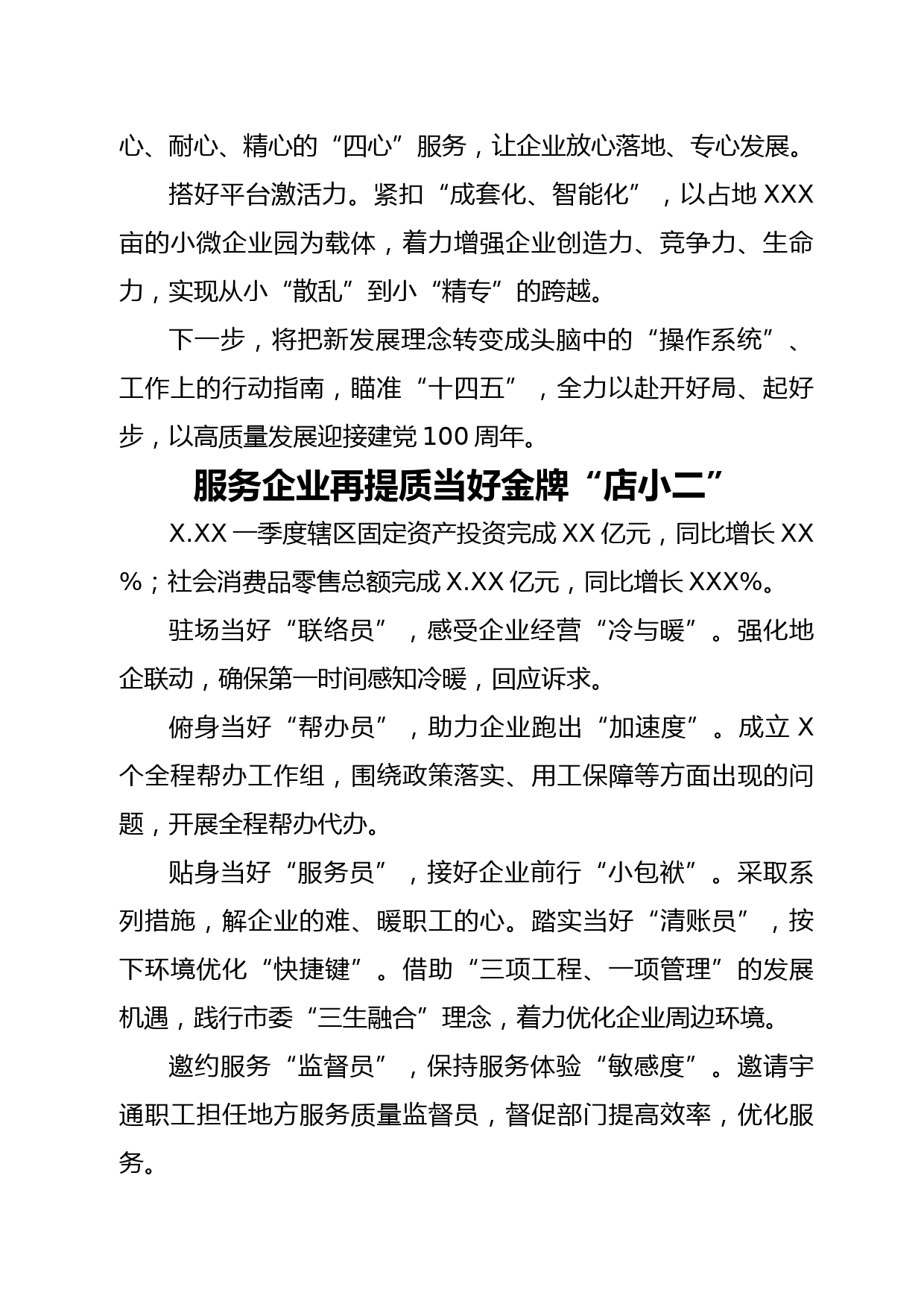 心、耐心、精心的“四心”服务，让企业放心落地、专心发展。

搭好平台激活力。紧扣“成套化、智能化”，以占地 XXX 亩的小微企业园为载体，着力增强企业创造力、竞争力、生命力，实现从小“散乱”到小“精专”的跨越。

下一步，将把新发展理念转变成头脑中的“操作系统”、工作上的行动指南，瞄准“十四五”，全力以赴开好局、起好步，以高质量发展迎接建党 100 周年。

服务企业再提质当好金牌“店小二”

X.XX 一季度辖区固定资产投资完成 XX 亿元，同比增长 XX%；社会消费品零售总额完成 X.XX 亿元，同比增长 XXX%。

驻场当好“联络员”，感受企业经营“冷与暖”。强化地企联动，确保第一时间感知冷暖，回应诉求。

俯身当好“帮办员”，助力企业跑出“加速度”。成立 X 个全程帮办工作组，围绕政策落实、用工保障等方面出现的问题，开展全程帮办代办。

贴身当好“服务员”，接好企业前行“小包袱”。采取系列措施，解企业的难、暖职工的心。踏实当好“清账员”，按下环境优化“快捷键”。借助“三项工程、一项管理”的发展机遇，践行市委“三生融合”理念，着力优化企业周边环境。

邀约服务“监督员”，保持服务体验“敏感度”。邀请宇通职工担任地方服务质量监督员，督促部门提高效率，优化服务。